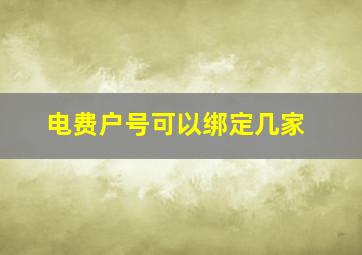 电费户号可以绑定几家